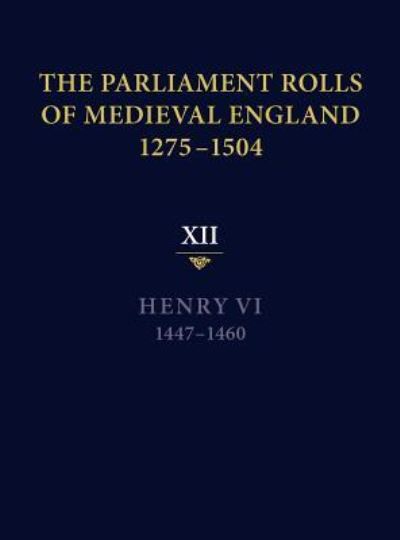 THE PARLIAMENT ROLLS OF MEDIEVAL ENGLAND 1275–1504

XII

HENRY VI
1447–1460